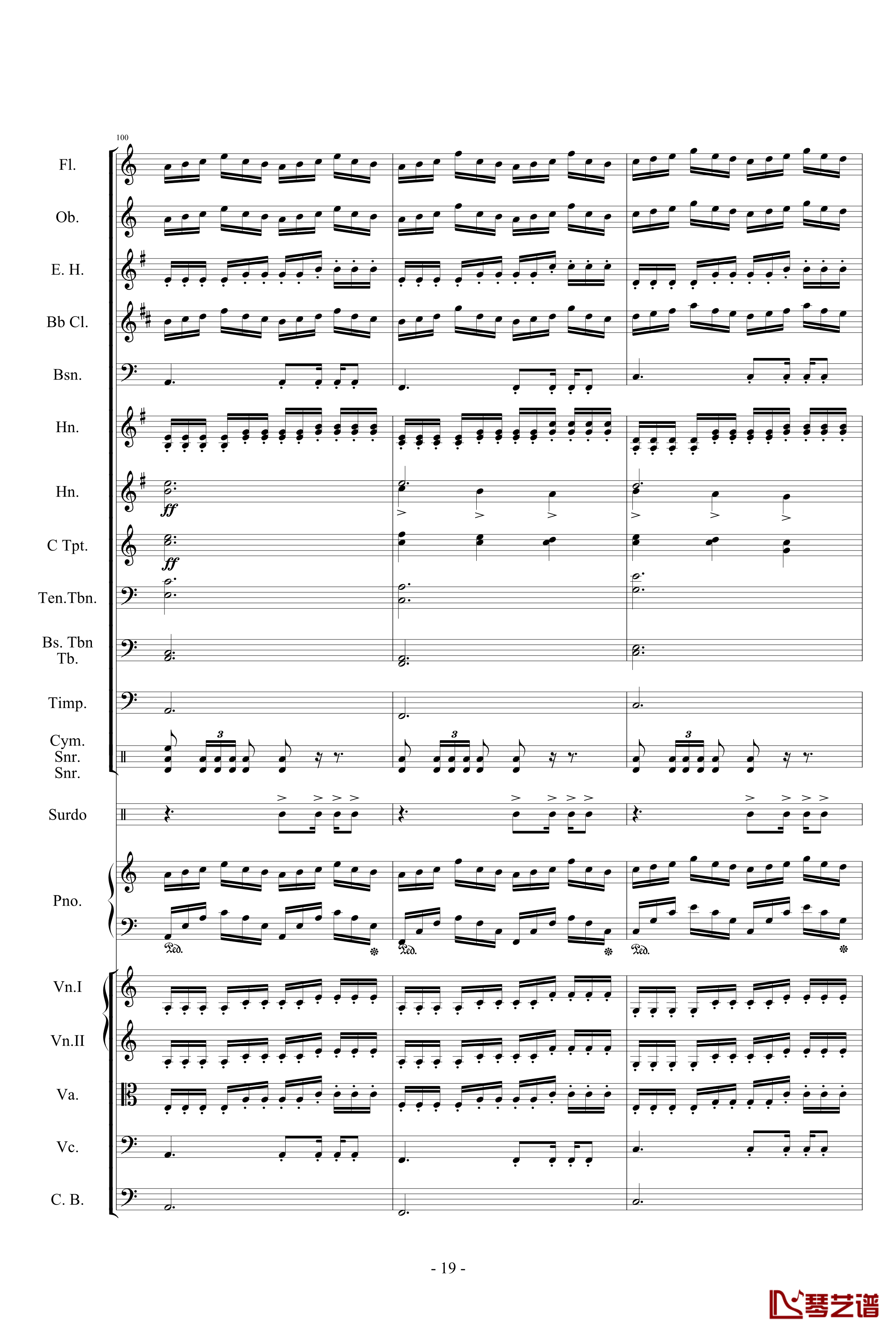 100

Fl.

Ob.

E. H.

Bb Cl.

Bsn.

Hn.

Hn.

ff

C Tpt.

ff

Ten.Tbn.

Bs. Tbn
Tb.

Timp.

Cym.
Snr.
Snr.

3 3 3

Surdo

Pno.

Ped. Ped. Ped.

Vn.I

Vn.II

Va.

Vc.

C. B.

- 19 -

琴艺谱